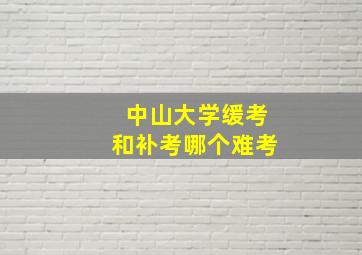 中山大学缓考
和补考哪个难考